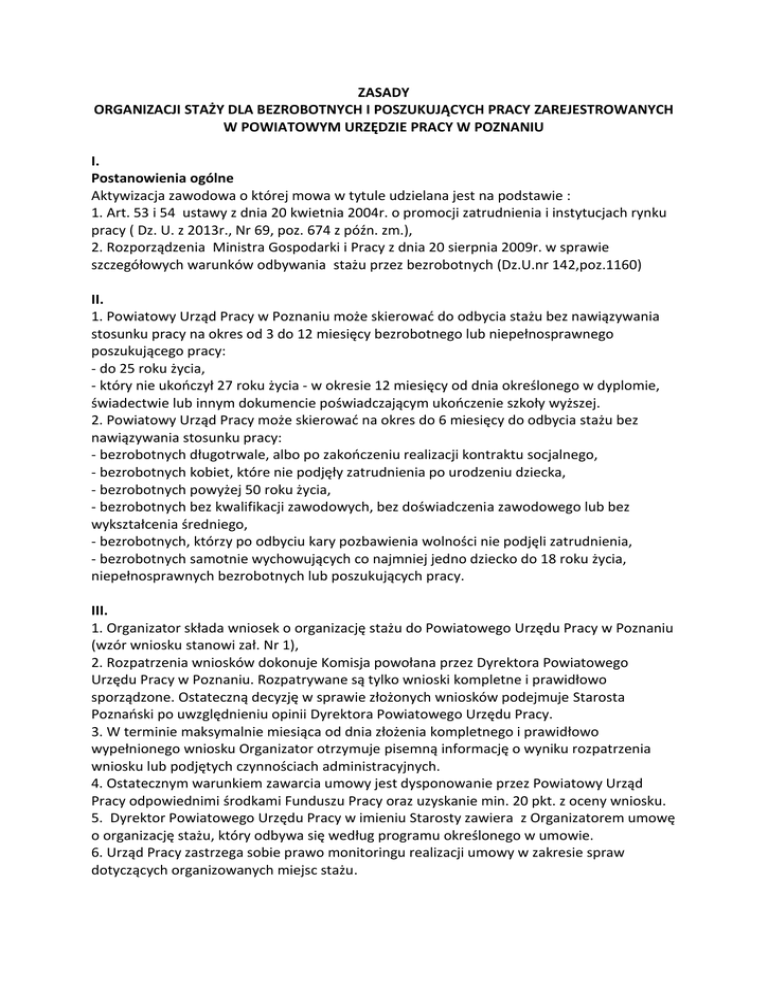 ZASADY
ORGANIZACJI STAŻY DLA BEZROBOTNYCH I POSZUKUJĄCYCH PRACY ZAREJESTROWANYCH W POWIATOWYM URZĘDZIE PRACY W POZNANIU

I.
Postanowienia ogólne
Aktywizacja zawodowa o której mowa w tytule udzielana jest na podstawie :
1. Art. 53 i 54 ustawy z dnia 20 kwietnia 2004r. o promocji zatrudnienia i instytucjach rynku pracy ( Dz. U. z 2013r., Nr 69, poz. 674 z późn. zm.),
2. Rozporządzenia Ministra Gospodarki i Pracy z dnia 20 sierpnia 2009r. w sprawie szczegółowych warunków odbywania stażu przez bezrobotnych (Dz.U.nr 142,poz.1160)

II.
1. Powiatowy Urząd Pracy w Poznaniu może skierować do odbycia stażu bez nawiązywania stosunku pracy na okres od 3 do 12 miesięcy bezrobotnego lub niepełnosprawnego poszukującego pracy:
- do 25 roku życia,
- który nie ukończył 27 roku życia - w okresie 12 miesięcy od dnia określonego w dyplomie, świadectwie lub innym dokumencie poświadczającym ukończenie szkoły wyższej.
2. Powiatowy Urząd Pracy może skierować na okres do 6 miesięcy do odbycia stażu bez nawiązywania stosunku pracy:
- bezrobotnych długotrwale, albo po zakończeniu realizacji kontraktu socjalnego,
- bezrobotnych kobiet, które nie podjęły zatrudnienia po urodzeniu dziecka,
- bezrobotnych powyżej 50 roku życia,
- bezrobotnych bez kwalifikacji zawodowych, bez doświadczenia zawodowego lub bez wykształcenia średniego,
- bezrobotnych, którzy po odbyciu kary pozbawienia wolności nie podjęli zatrudnienia,
- bezrobotnych samotnie wychowujących co najmniej jedno dziecko do 18 roku życia, niepełnosprawnych bezrobotnych lub poszukujących pracy.

III.
1. Organizator składa wniosek o organizację stażu do Powiatowego Urzędu Pracy w Poznaniu (wzór wniosku stanowi zał. Nr 1),
2. Rozpatrzenia wniosków dokonuje Komisja powołana przez Dyrektora Powiatowego Urzędu Pracy w Poznaniu. Rozpatrywane są tylko wnioski kompletne i prawidłowo sporządzone. Ostateczną decyzję w sprawie złożonych wniosków podejmuje Starosta Poznański po uwzględnieniu opinii Dyrektora Powiatowego Urzędu Pracy.
3. W terminie maksymalnie miesiąca od dnia złożenia kompletnego i prawidłowo wypełnionego wniosku Organizator otrzymuje pisemną informację o wyniku rozpatrzenia wniosku lub podjętych czynnościach administracyjnych.
4. Ostatecznym warunkiem zawarcia umowy jest dysponowanie przez Powiatowy Urząd Pracy odpowiednimi środkami Funduszu Pracy oraz uzyskanie min. 20 pkt. z oceny wniosku.
5. Dyrektor Powiatowego Urzędu Pracy w imieniu Starosty zawiera z Organizatorem umowę o organizację stażu, który odbywa się według programu określonego w umowie.
6. Urząd Pracy zastrzega sobie prawo monitoringu realizacji umowy w zakresie spraw dotyczących organizowanych miejsc stażu.